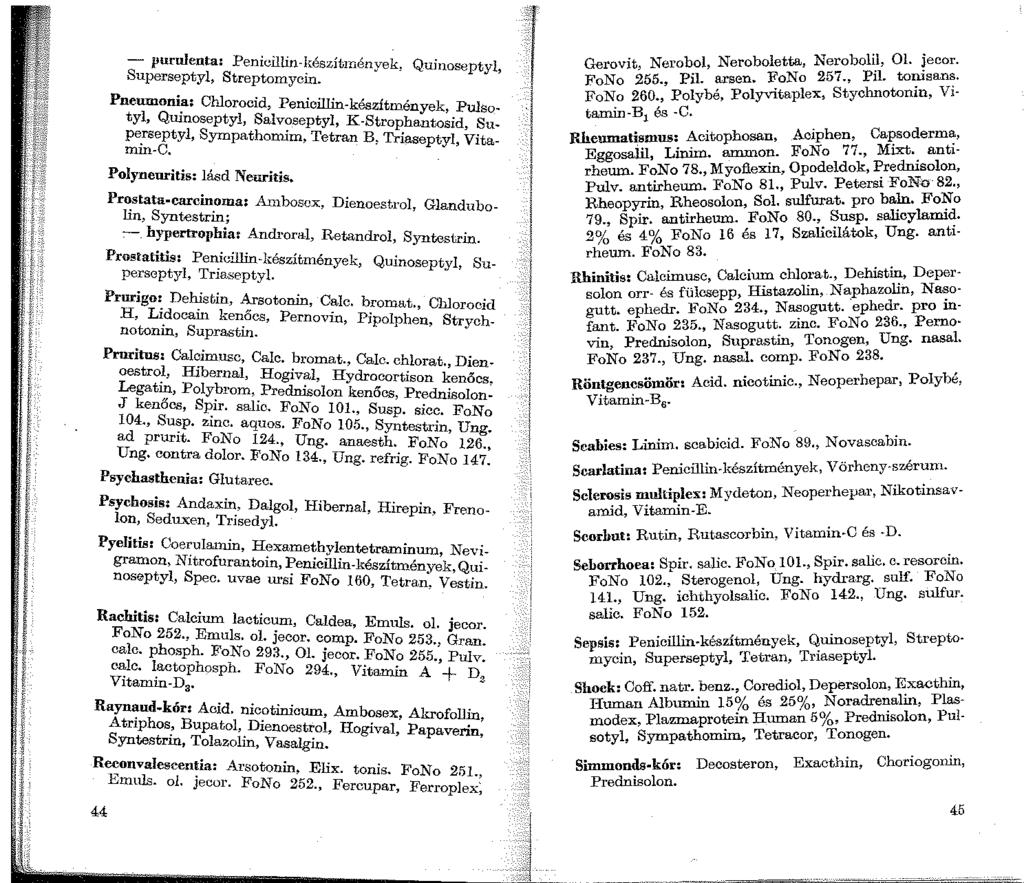 — purulenta: Penicillin-készítmények, Quinoseptyl, Superseptyl, Streptomycin.

Pneumonia: Chlorocid, Penicillin-készítmények, Pulsotyl, Quinoseptyl, Salvoseptyl, K-Strophantosid, Superseptyl, Sympathomim, Tetran B, Triaseptyl, Vitamin-C.

Polyneuritis: lásd Neuritis.

Prostata-carcinoma: Ambosex, Dienoestrol, Glandubolin, Syntestrin;
— hypertrophia: Androral, Retandrol, Syntestrin.

Prostatitis: Penicillin-készítmények, Quinoseptyl, Superseptyl, Triaseptyl.

Prurigo: Dehistin, Arsotonin, Calc. bromat., Chlorocid H, Lidocain kenőcs, Pernovin, Pipolphen, Strychnotonin, Suprastin.

Pruritus: Calcimusc, Calc. bromat., Calc. chlorat., Dienoestrol, Hibernal, Hogival, Hydrocortison kenőcs, Legatin, Polybrom, Prednisolon kenőcs, Prednisolon-J kenőcs, Spir. salic. FoNo 101., Susp. sicc. FoNo 104., Susp. zinc. aquos. FoNo 105., Syntestrin, Ung. ad prurit. FoNo 124., Ung. anaesth. FoNo 126., Ung. contra dolor. FoNo 134., Ung. refrig. FoNo 147.

Psychasthenia: Glutarec.

Psychosis: Andaxin, Dalgol, Hibernal, Hirepin, Frenolon, Seduxen, Trisedyl.

Pyelitis: Coerulamin, Hexamethylentetraminum, Nevigramon, Nitrofurantoin, Penicillin-készítmények, Quinoseptyl, Spec. uvae ursi FoNo 160, Tetran, Vestin.

Rachitis: Calcium lacticum, Caldea, Emuls. ol. jecor. FoNo 252., Emuls. ol. jecor. comp. FoNo 253., Gran. calc. phosph. FoNo 293., Ol. jecor. FoNo 255., Pulv. calc. lactophosph. FoNo 294., Vitamin A + $D_2$ Vitamin-$D_3$.

Raynaud-kór: Acid. nicotinicum, Ambosex, Akrofollin, Atriphos, Bupatol, Dienoestrol, Hogival, Papaverin, Syntestrin, Tolazolin, Vasalgin.

Reconvalescentia: Arsotonin, Elix. tonis. FoNo 251., Emuls. ol. jecor. FoNo 252., Fercupar, Ferroplex,

44

Gerovit, Nerobol, Neroboletta, Nerobolil, Ol. jecor. FoNo 255., Pil. arsen. FoNo 257., Pil. tonisans. FoNo 260., Polybé, Polyvitaplex, Stychnotonin, Vitamin-$B_1$ és -C.

Rheumatismus: Acitophosan, Aciphen, Capsoderma, Eggosalil, Linim. ammon. FoNo 77., Mixt. antirheum. FoNo 78., Myoflexin, Opodeldok, Prednisolon, Pulv. antirheum. FoNo 81., Pulv. Petersi FoNo 82., Rheopyrin, Rheosolon, Sol. sulfurat. pro baln. FoNo 79., Spir. antirheum. FoNo 80., Susp. salicylamid. 2% és 4% FoNo 16 és 17, Szalicilátok, Ung. antirheum. FoNo 83.

Rhinitis: Calcimusc, Calcium chlorat., Dehistin, Depersolon orr- és fülcsepp, Histazolin, Naphazolin, Nasogutt. ephedr. FoNo 234., Nasogutt. ephedr. pro infant. FoNo 235., Nasogutt. zinc. FoNo 236., Pernovin, Prednisolon, Suprastin, Tonogen, Ung. nasal. FoNo 237., Ung. nasal. comp. FoNo 238.

Röntgencsömör: Acid. nicotinic., Neoperhepar, Polybé, Vitamin-$B_6$.

Scabies: Linim. scabicid. FoNo 89., Novascabin.

Scarlatina: Penicillin-készítmények, Vörheny-szérum.

Sclerosis multiplex: Mydeton, Neoperhepar, Nikotinsavamid, Vitamin-E.

Scorbut: Rutin, Rutascorbin, Vitamin-C és -D.

Seborrhoea: Spir. salic. FoNo 101., Spir. salic. c. resorcin. FoNo 102., Sterogenol, Ung. hydrarg. sulf. FoNo 141., Ung. ichthyolsalic. FoNo 142., Ung. sulfur. salic. FoNo 152.

Sepsis: Penicillin-készítmények, Quinoseptyl, Streptomycin, Superseptyl, Tetran, Triaseptyl.

Shock: Coff. natr. benz., Corediol, Depersolon, Exacthin, Human Albumin 15% és 25%, Noradrenalin, Plasmodex, Plazmaprotein Human 5%, Prednisolon, Pulsotyl, Sympathomim, Tetracor, Tonogen.

Simmonds-kór: Decosteron, Exacthin, Choriogonin, Prednisolon.

45